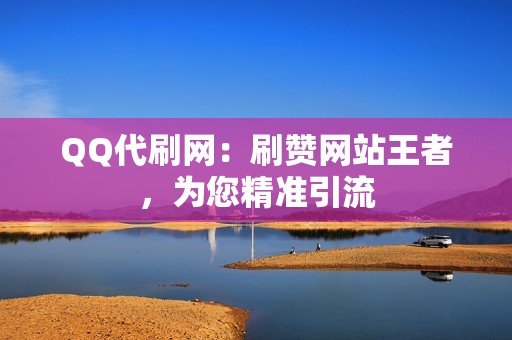 QQ代刷网：刷赞网站王者，为您精准引流